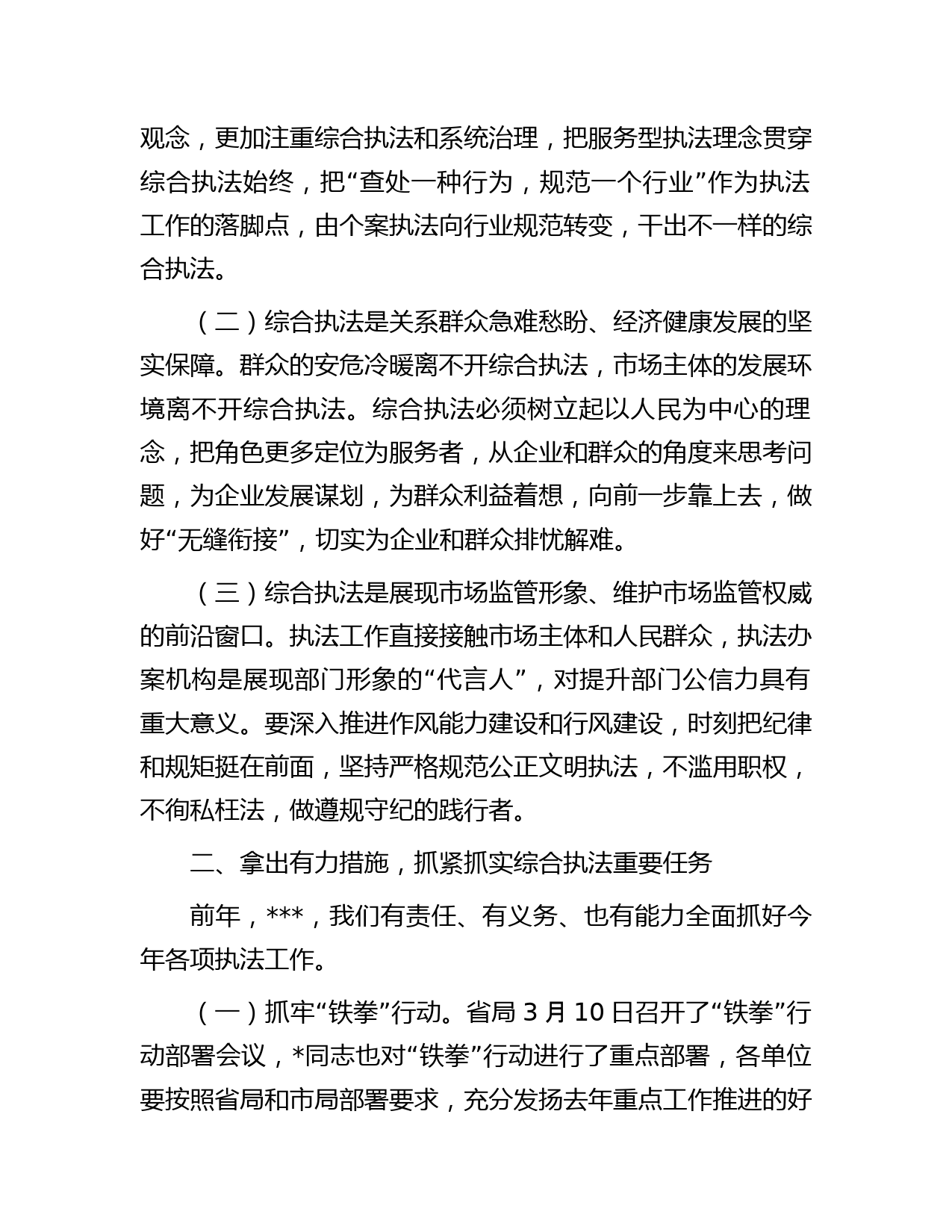 观念，更加注重综合执法和系统治理，把服务型执法理念贯穿综合执法始终，把“查处一种行为，规范一个行业”作为执法工作的落脚点，由个案执法向行业规范转变，干出不一样的综合执法。

（二）综合执法是关系群众急难愁盼、经济健康发展的坚实保障。群众的安危冷暖离不开综合执法，市场主体的发展环境离不开综合执法。综合执法必须树立起以人民为中心的理念，把角色更多定位为服务者，从企业和群众的角度来思考问题，为企业发展谋划，为群众利益着想，向前一步靠上去，做好“无缝衔接”，切实为企业和群众排忧解难。

（三）综合执法是展现市场监管形象、维护市场监管权威的前沿窗口。执法工作直接接触市场主体和人民群众，执法办案机构是展现部门形象的“代言人”，对提升部门公信力具有重大意义。要深入推进作风能力建设和行风建设，时刻把纪律和规矩挺在前面，坚持严格规范公正文明执法，不滥用职权，不徇私枉法，做遵规守纪的践行者。

二、拿出有力措施，抓紧抓实综合执法重要任务

前年，***，我们有责任、有义务、也有能力全面抓好今年各项执法工作。

（一）抓牢“铁拳”行动。省局 3 月 10 日召开了“铁拳”行动部署会议，*同志也对“铁拳”行动进行了重点部署，各单位要按照省局和市局部署要求，充分发扬去年重点工作推进的好